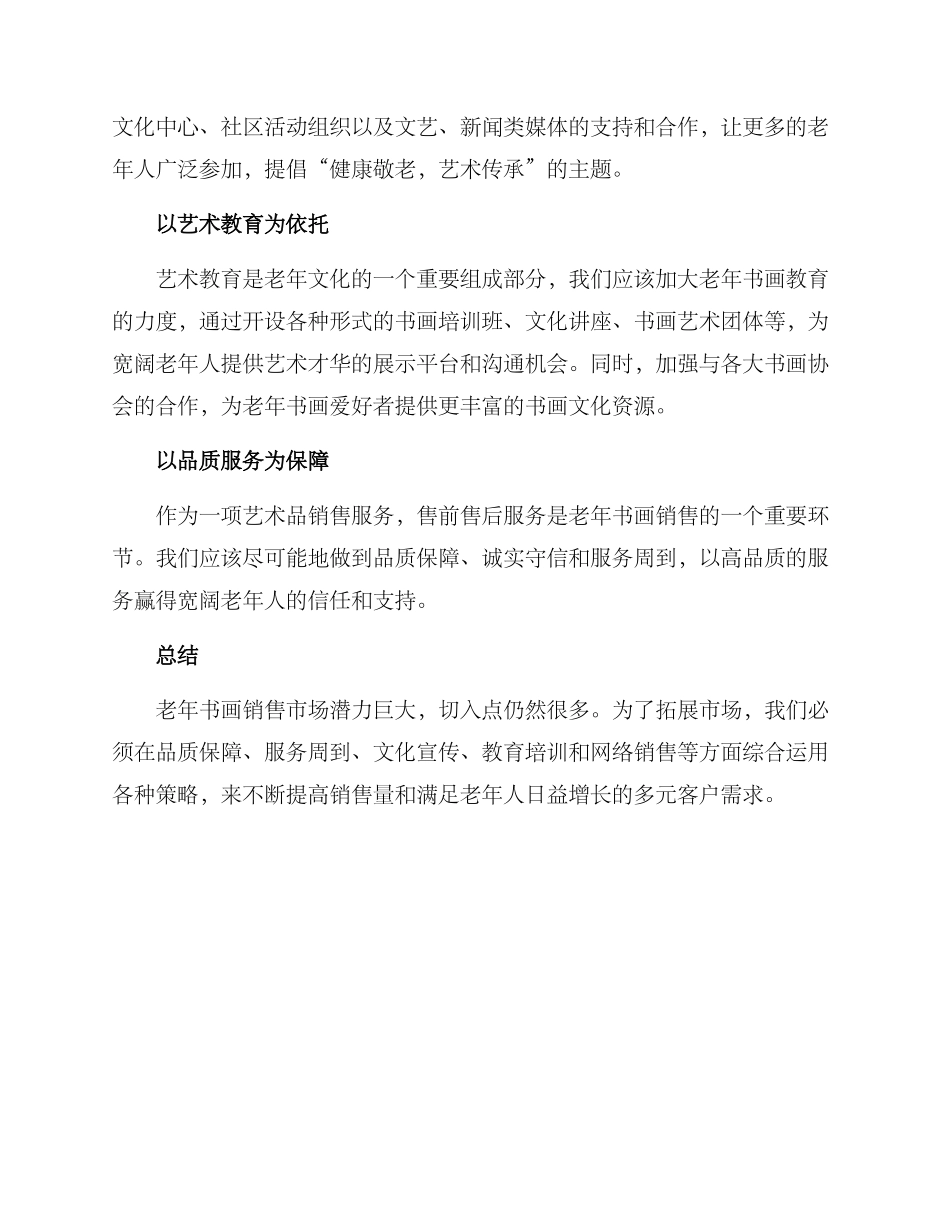 文化中心、社区活动组织以及文艺、新闻类媒体的支持和合作，让更多的老年人广泛参加，提倡“健康敬老，艺术传承”的主题。

以艺术教育为依托

艺术教育是老年文化的一个重要组成部分，我们应该加大老年书画教育的力度，通过开设各种形式的书画培训班、文化讲座、书画艺术团体等，为宽阔老年人提供艺术才华的展示平台和沟通机会。同时，加强与各大书画协会的合作，为老年书画爱好者提供更丰富的书画文化资源。

以品质服务为保障

作为一项艺术品销售服务，售前售后服务是老年书画销售的一个重要环节。我们应该尽可能地做到品质保障、诚实守信和服务周到，以高品质的服务赢得宽阔老年人的信任和支持。

总结

老年书画销售市场潜力巨大，切入点仍然很多。为了拓展市场，我们必须在品质保障、服务周到、文化宣传、教育培训和网络销售等方面综合运用各种策略，来不断提高销售量和满足老年人日益增长的多元客户需求。